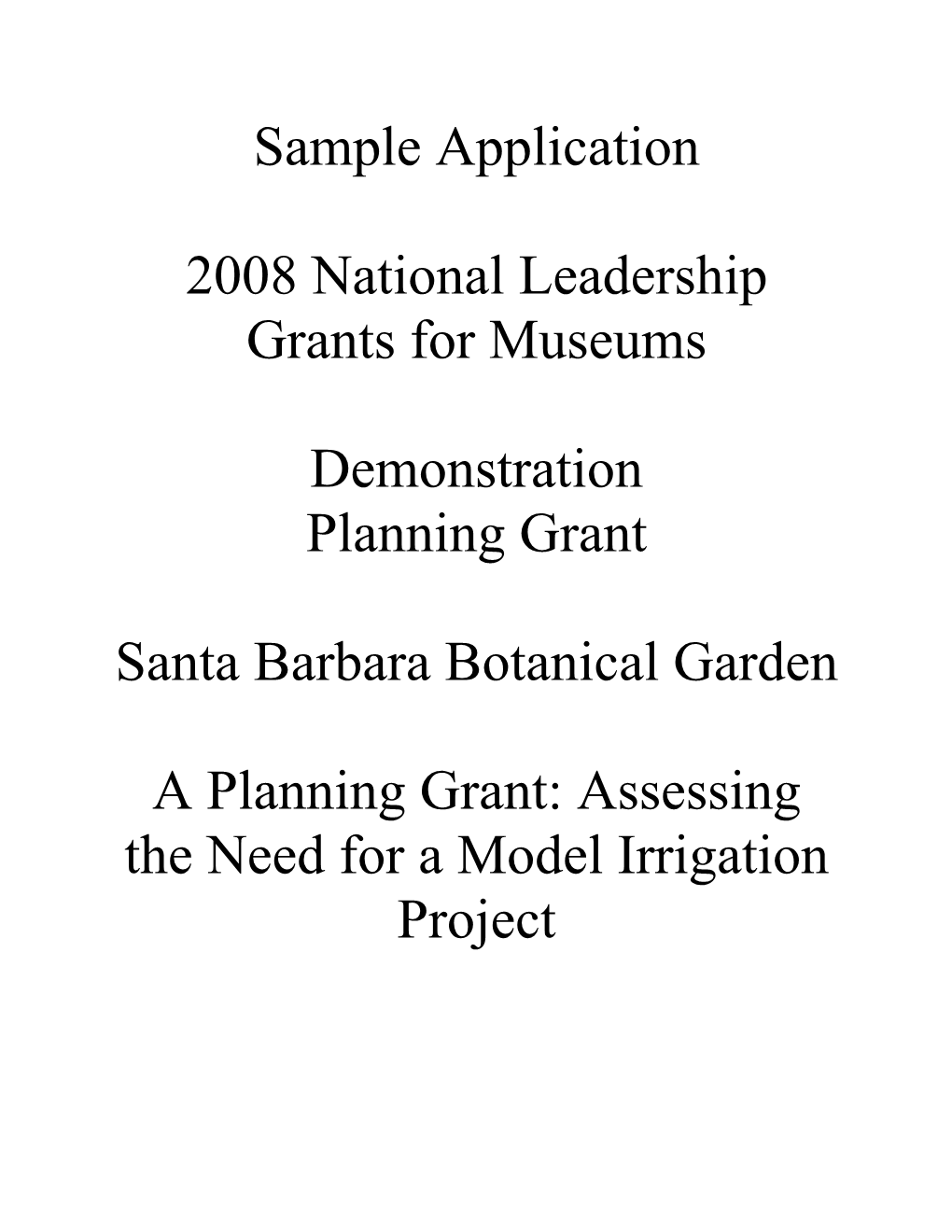 Sample Application

2008 National Leadership Grants for Museums

Demonstration Planning Grant

Santa Barbara Botanical Garden

A Planning Grant: Assessing the Need for a Model Irrigation Project